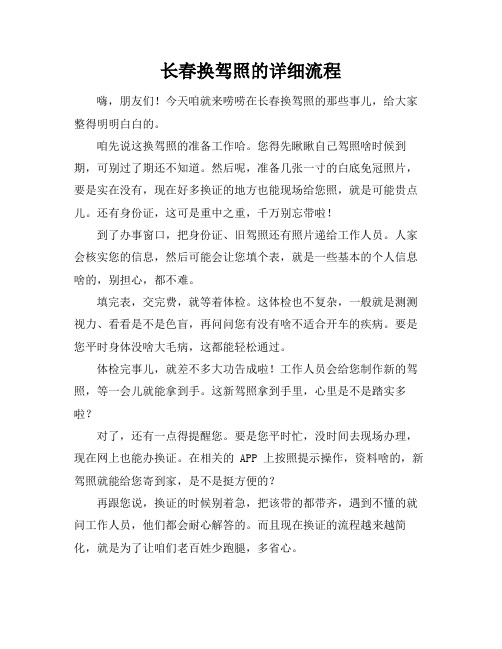 长春换驾照的详细流程

嗨，朋友们！今天咱就来唠唠在长春换驾照的那些事儿，给大家整得明明白白的。

咱先说这换驾照的准备工作哈。您得先瞅瞅自己驾照啥时候到期，可别过了期还不知道。然后呢，准备几张一寸的白底免冠照片，要是实在没有，现在好多换证的地方也能现场给您照，就是可能贵点儿。还有身份证，这可是重中之重，千万别忘带啦！

到了办事窗口，把身份证、旧驾照还有照片递给工作人员。人家会核实您的信息，然后可能会让您填个表，就是一些基本的个人信息啥的，别担心，都不难。

填完表，交完费，就等着体检。这体检也不复杂，一般就是测测视力、看看是不是色盲，再问问您有没有啥不适合开车的疾病。要是您平时身体没啥大毛病，这都能轻松通过。

体检完事儿，就差不多大功告成啦！工作人员会给您制作新的驾照，等一会儿就能拿到手。这新驾照拿到手里，心里是不是踏实多啦？

对了，还有一点得提醒您。要是您平时忙，没时间去现场办理，现在网上也能办换证。在相关的 APP 上按照提示操作，资料啥的，新驾照就能给您寄到家，是不是挺方便的？

再跟您说，换证的时候别着急，把该带的都带齐，遇到不懂的就问工作人员，他们都会耐心解答的。而且现在换证的流程越来越简化，就是为了让咱们老百姓少跑腿，多省心。